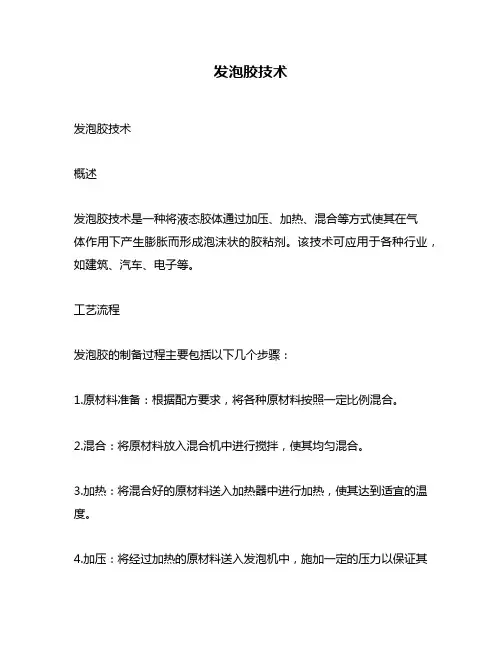 发泡胶技术

发泡胶技术

概述

发泡胶技术是一种将液态胶体通过加压、加热、混合等方式使其在气体作用下产生膨胀而形成泡沫状的胶粘剂。该技术可应用于各种行业，如建筑、汽车、电子等。

工艺流程

发泡胶的制备过程主要包括以下几个步骤：

1.原材料准备：根据配方要求，将各种原材料按照一定比例混合。

2.混合：将原材料放入混合机中进行搅拌，使其均匀混合。

3.加热：将混合好的原材料送入加热器中进行加热，使其达到适宜的温度。

4.加压：将经过加热的原材料送入发泡机中，施加一定的压力以保证其